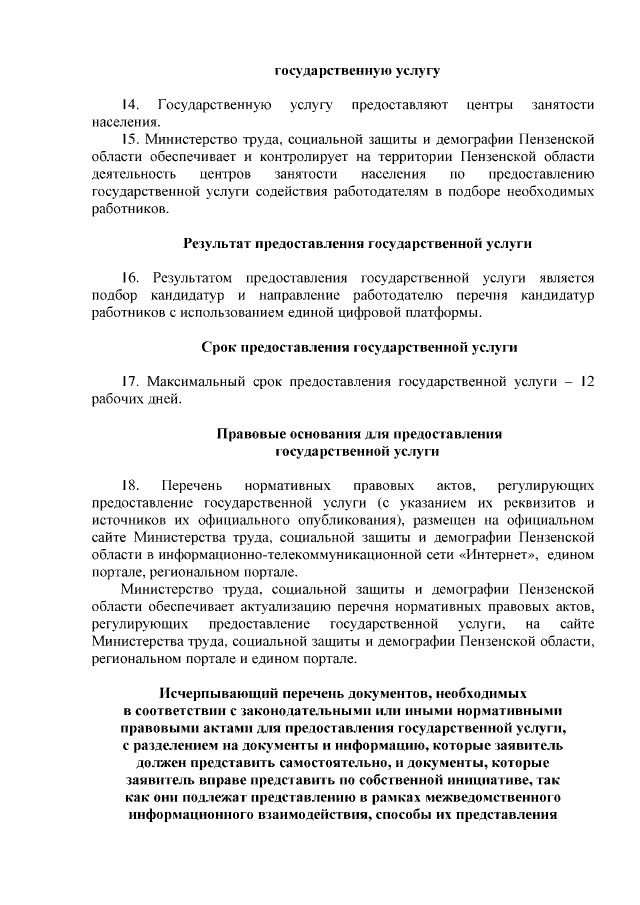 государственную услугу

14. Государственную услугу предоставляют центры занятости населения.

15. Министерство труда, социальной защиты и демографии Пензенской области обеспечивает и контролирует на территории Пензенской области деятельность центров занятости населения по предоставлению государственной услуги содействия работодателям в подборе необходимых работников.

Результат предоставления государственной услуги

16. Результатом предоставления государственной услуги является подбор кандидатур и направление работодателю перечня кандидатур работников с использованием единой цифровой платформы.

Срок предоставления государственной услуги

17. Максимальный срок предоставления государственной услуги – 12 рабочих дней.

Правовые основания для предоставления государственной услуги

18. Перечень нормативных правовых актов, регулирующих предоставление государственной услуги (с указанием их реквизитов и источников их официального опубликования), размещен на официальном сайте Министерства труда, социальной защиты и демографии Пензенской области в информационно-телекоммуникационной сети «Интернет», едином портале, региональном портале.

Министерство труда, социальной защиты и демографии Пензенской области обеспечивает актуализацию перечня нормативных правовых актов, регулирующих предоставление государственной услуги, на сайте Министерства труда, социальной защиты и демографии Пензенской области, региональном портале и едином портале.

Исчерпывающий перечень документов, необходимых в соответствии с законодательными или иными нормативными правовыми актами для предоставления государственной услуги, с разделением на документы и информацию, которые заявитель должен представить самостоятельно, и документы, которые заявитель вправе представить по собственной инициативе, так как они подлежат представлению в рамках межведомственного информационного взаимодействия, способы их представления